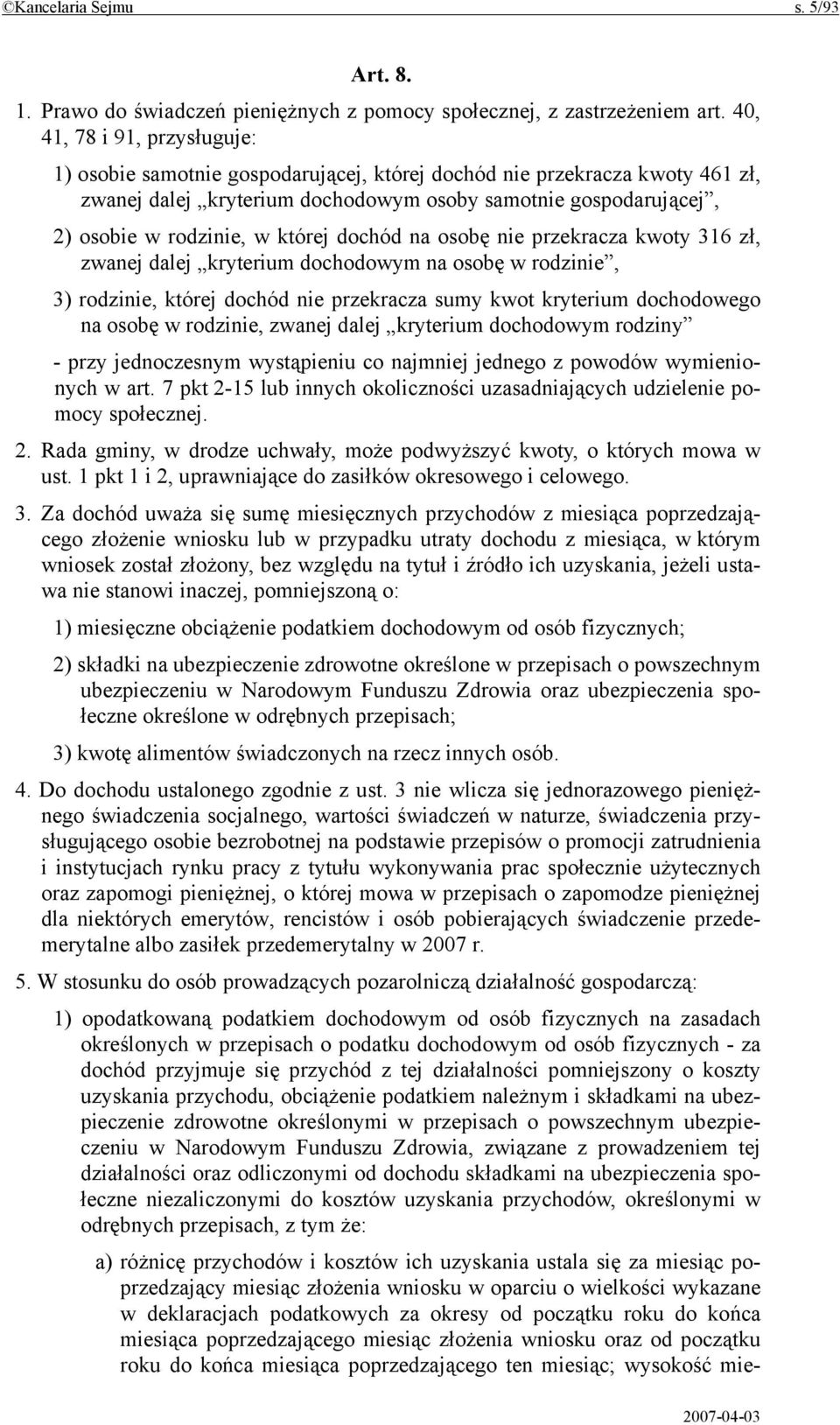 ©Kancelaria Sejmu s. 5/93

Art. 8.

1. Prawo do świadczeń pieniężnych z pomocy społecznej, z zastrzeżeniem art. 40, 41, 78 i 91, przysługuje:

1) osobie samotnie gospodarującej, której dochód nie przekracza kwoty 461 zł, zwanej dalej „kryterium dochodowym osoby samotnie gospodarującej”,

2) osobie w rodzinie, w której dochód na osobę nie przekracza kwoty 316 zł, zwanej dalej „kryterium dochodowym na osobę w rodzinie”,

3) rodzinie, której dochód nie przekracza sumy kwot kryterium dochodowego na osobę w rodzinie, zwanej dalej „kryterium dochodowym rodziny”

- przy jednoczesnym wystąpieniu co najmniej jednego z powodów wymienionych w art. 7 pkt 2-15 lub innych okoliczności uzasadniających udzielenie pomocy społecznej.

2. Rada gminy, w drodze uchwały, może podwyższyć kwoty, o których mowa w ust. 1 pkt 1 i 2, uprawniające do zasiłków okresowego i celowego.

3. Za dochód uważa się sumę miesięcznych przychodów z miesiąca poprzedzającego złożenie wniosku lub w przypadku utraty dochodu z miesiąca, w którym wniosek został złożony, bez względu na tytuł i źródło ich uzyskania, jeżeli ustawa nie stanowi inaczej, pomniejszoną o:

1) miesięczne obciążenie podatkiem dochodowym od osób fizycznych;

2) składki na ubezpieczenie zdrowotne określone w przepisach o powszechnym ubezpieczeniu w Narodowym Funduszu Zdrowia oraz ubezpieczenia społeczne określone w odrębnych przepisach;

3) kwotę alimentów świadczonych na rzecz innych osób.

4. Do dochodu ustalonego zgodnie z ust. 3 nie wlicza się jednorazowego pieniężnego świadczenia socjalnego, wartości świadczeń w naturze, świadczenia przysługującego osobie bezrobotnej na podstawie przepisów o promocji zatrudnienia i instytucjach rynku pracy z tytułu wykonywania prac społecznie użytecznych oraz zapomogi pieniężnej, o której mowa w przepisach o zapomodze pieniężnej dla niektórych emerytów, rencistów i osób pobierających świadczenie przedemerytalne albo zasiłek przedemerytalny w 2007 r.

5. W stosunku do osób prowadzących pozarolniczą działalność gospodarczą:

1) opodatkowaną podatkiem dochodowym od osób fizycznych na zasadach określonych w przepisach o podatku dochodowym od osób fizycznych - za dochód przyjmuje się przychód z tej działalności pomniejszony o koszty uzyskania przychodu, obciążenie podatkiem należnym i składkami na ubezpieczenie zdrowotne określonymi w przepisach o powszechnym ubezpieczeniu w Narodowym Funduszu Zdrowia, związane z prowadzeniem tej działalności oraz odliczonymi od dochodu składkami na ubezpieczenia społeczne niezaliczonymi do kosztów uzyskania przychodów, określonymi w odrębnych przepisach, z tym że:

a) różnicę przychodów i kosztów ich uzyskania ustala się za miesiąc poprzedzający miesiąc złożenia wniosku w oparciu o wielkości wykazane w deklaracjach podatkowych za okresy od początku roku do końca miesiąca poprzedzającego miesiąc złożenia wniosku oraz od początku roku do końca miesiąca poprzedzającego ten miesiąc; wysokość mie-

2007-04-03